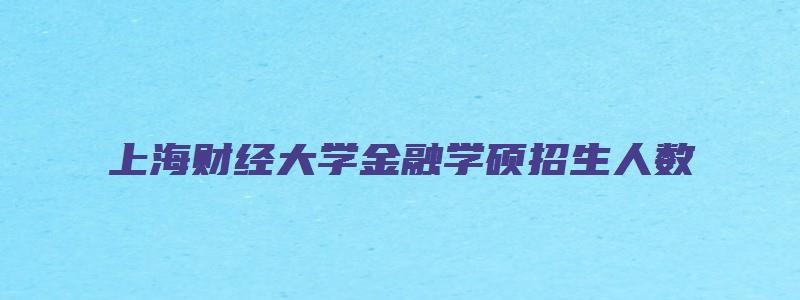 上海财经大学金融学硕招生人数